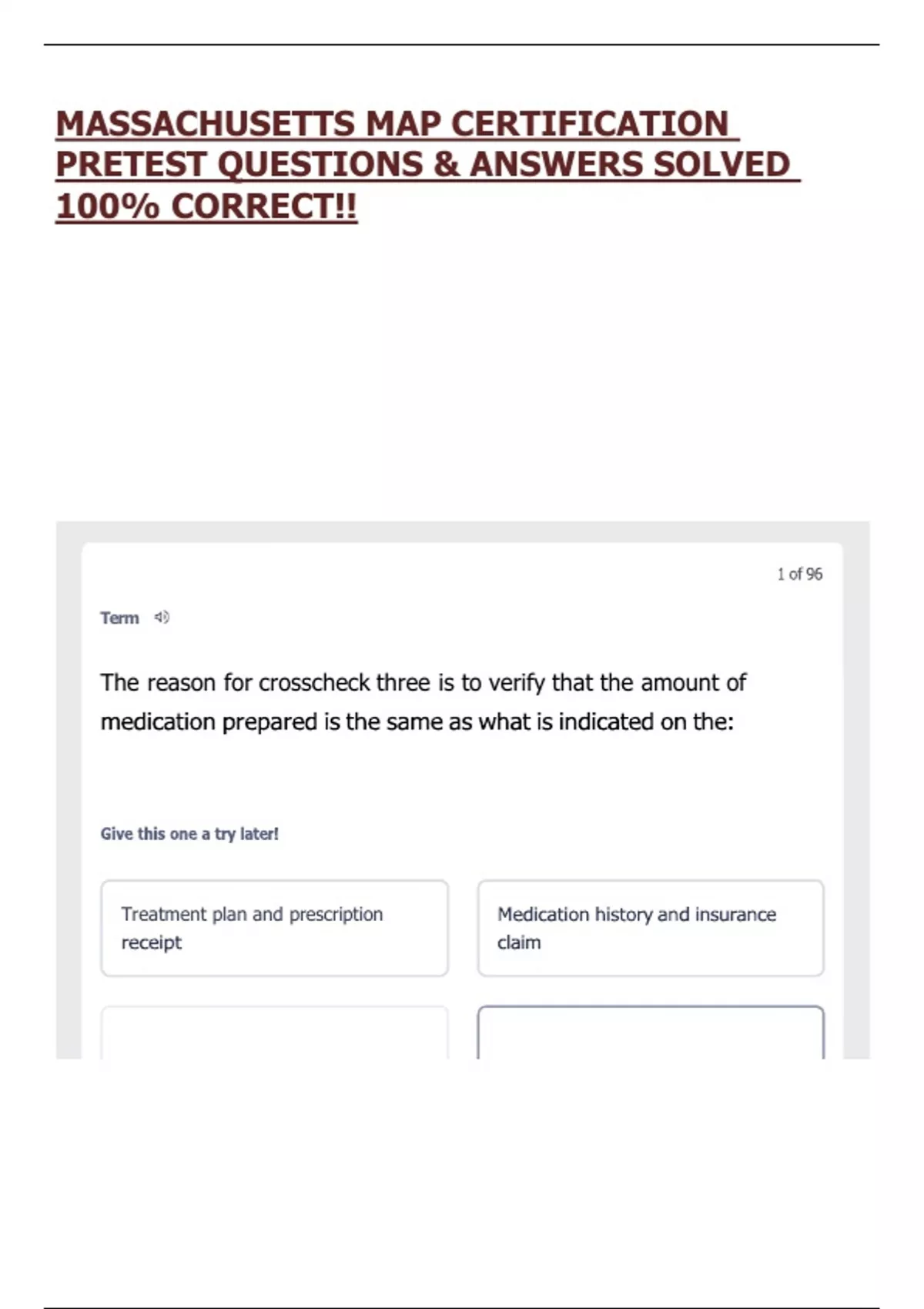 MASSACHUSETTS MAP CERTIFICATION PRETEST QUESTIONS & ANSWERS SOLVED 100% CORRECT!!

1 of 96

Term

The reason for crosscheck three is to verify that the amount of medication prepared is the same as what is indicated on the:

Give this one a try later!

Treatment plan and prescription receipt

Medication history and insurance claim